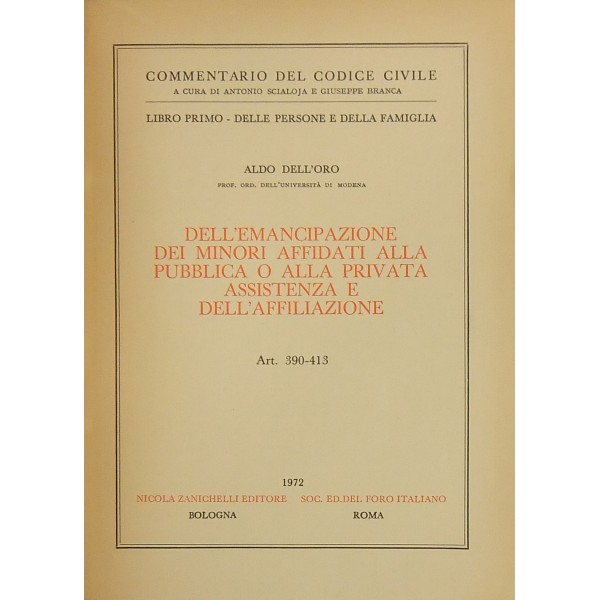 COMMENTARIO DEL CODICE CIVILE
A CURA DI ANTONIO SCIALOJA E GIUSEPPE BRANCA

LIBRO PRIMO - DELLE PERSONE E DELLA FAMIGLIA

ALDO DELL'ORO
PROF. ORD. DELL'UNIVERSITÀ DI MODENA

DELL'EMANCIPAZIONE DEI MINORI AFFIDATI ALLA PUBBLICA O ALLA PRIVATA ASSISTENZA E DELL'AFFILIAZIONE

Art. 390-413

1972
NICOLA ZANICHELLI EDITORE
BOLOGNA

SOC. ED. DEL FORO ITALIANO
ROMA